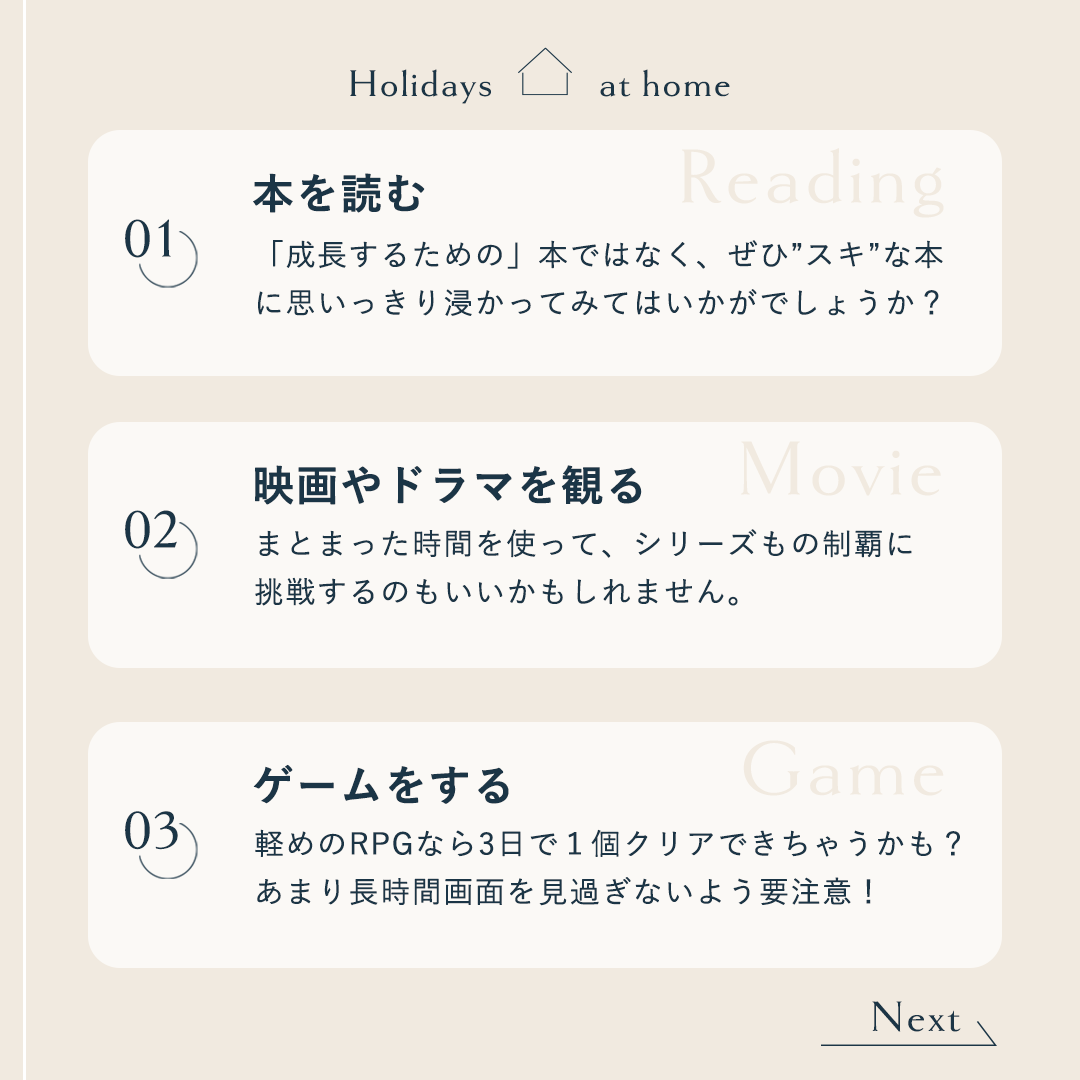 Holidays at home

Reading
01
本を読む
「成長するための」本ではなく、ぜひ”スキ”な本に思いっきり浸かってみてはいかがでしょうか？

Movie
02
映画やドラマを観る
まとまった時間を使って、シリーズもの制覇に挑戦するのもいいかもしれません。

Game
03
ゲームをする
軽めのRPGなら3日で１個クリアできちゃうかも？あまり長時間画面を見過ぎないよう要注意！

Next